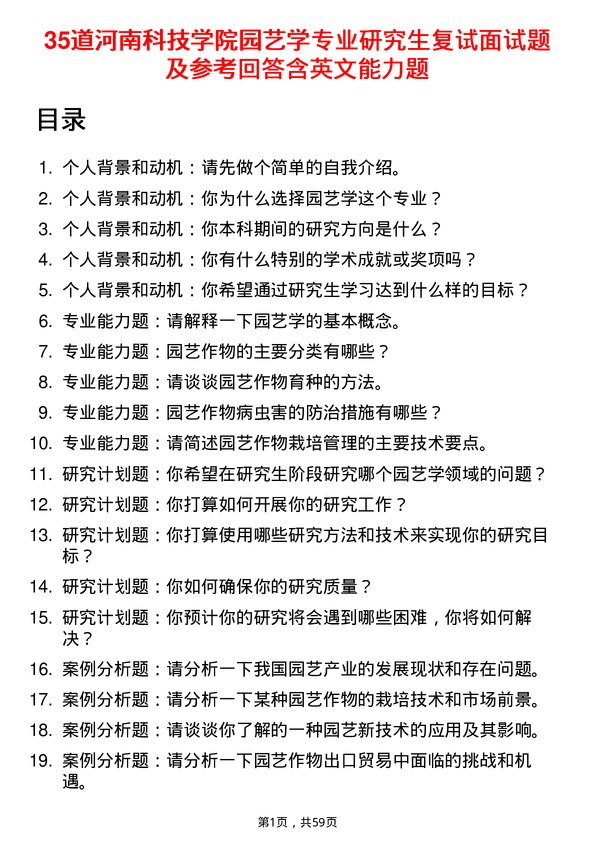 35道河南科技学院园艺学专业研究生复试面试题及参考回答含英文能力题

目录

1. 个人背景和动机：请先做个简单的自我介绍。
2. 个人背景和动机：你为什么选择园艺学这个专业？
3. 个人背景和动机：你本科期间的研究方向是什么？
4. 个人背景和动机：你有什么特别的学术成就或奖项吗？
5. 个人背景和动机：你希望通过研究生学习达到什么样的目标？
6. 专业能力题：请解释一下园艺学的基本概念。
7. 专业能力题：园艺作物的主要分类有哪些？
8. 专业能力题：请谈谈园艺作物育种的方法。
9. 专业能力题：园艺作物病虫害的防治措施有哪些？
10. 专业能力题：请简述园艺作物栽培管理的主要技术要点。
11. 研究计划题：你希望在研究生阶段研究哪个园艺学领域的问题？
12. 研究计划题：你打算如何开展你的研究工作？
13. 研究计划题：你打算使用哪些研究方法和技术来实现你的研究目标？
14. 研究计划题：你如何确保你的研究质量？
15. 研究计划题：你预计你的研究将会遇到哪些困难，你将如何解决？
16. 案例分析题：请分析一下我国园艺产业的发展现状和存在问题。
17. 案例分析题：请分析一下某种园艺作物的栽培技术和市场前景。
18. 案例分析题：请谈谈你了解的一种园艺新技术的应用及其影响。
19. 案例分析题：请分析一下园艺作物出口贸易中面临的挑战和机遇。

第1页，共59页